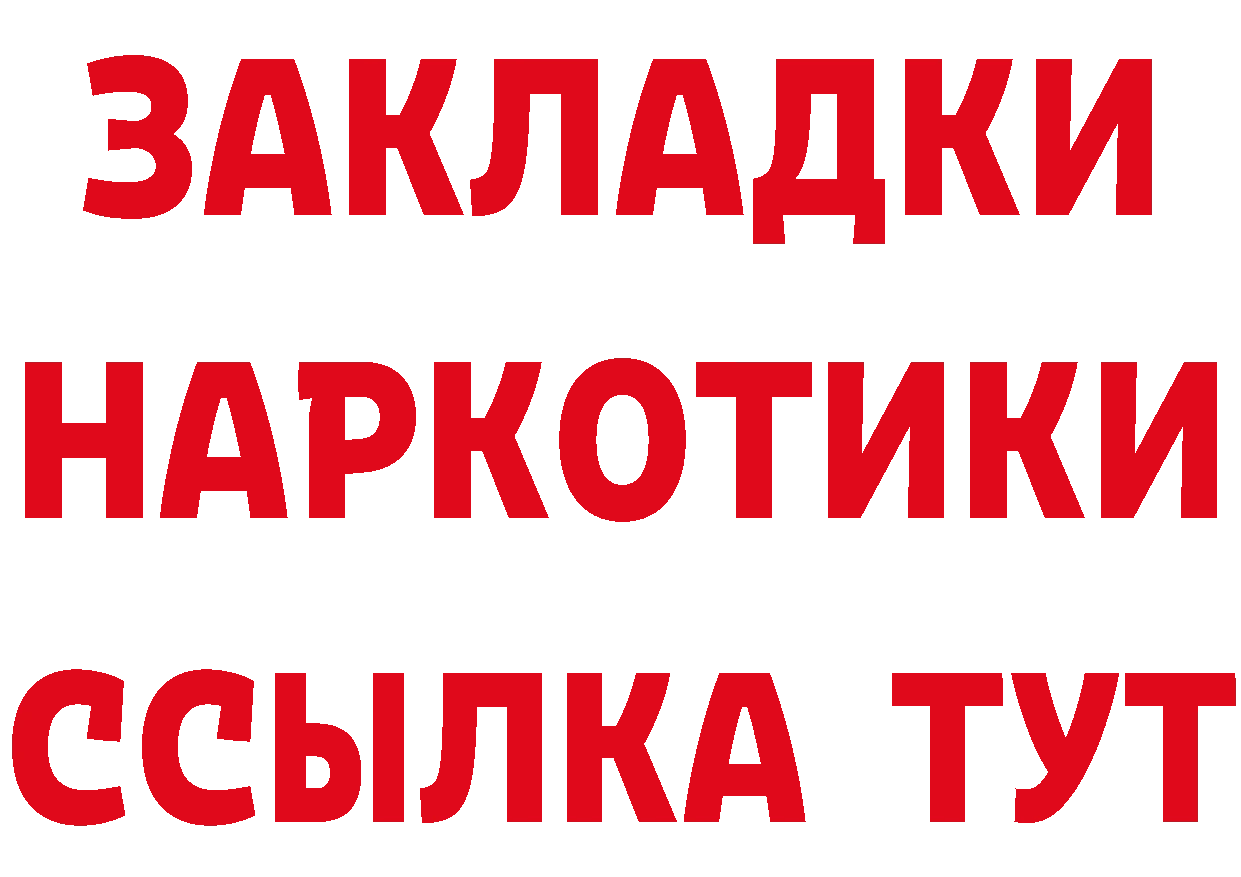 ЗАКЛАДКИ НАРКОТИКИ ССЫЛКА ТУТ